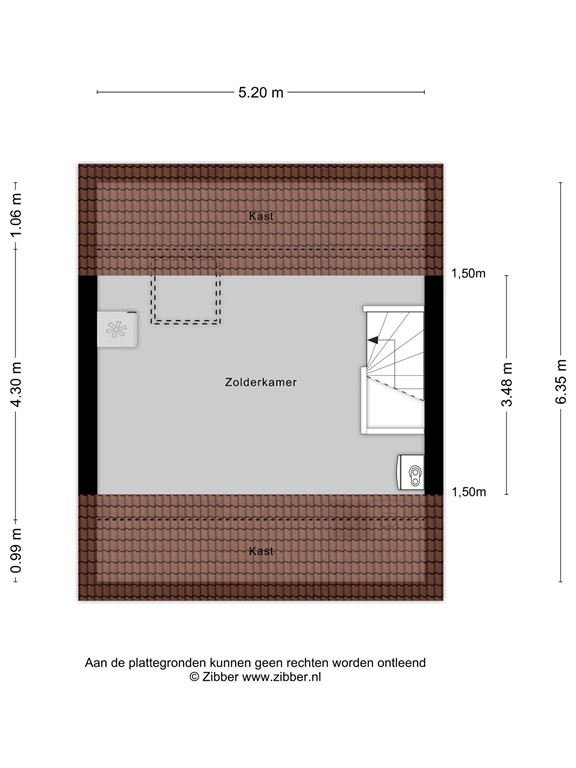 5.20 m

1.06 m

4.30 m

0.99 m

Kast

1,50m

Zolderkamer

3.48 m

6.35 m

1,50m

Kast

Aan de plattegronden kunnen geen rechten worden ontleend
© Zibber www.zibber.nl